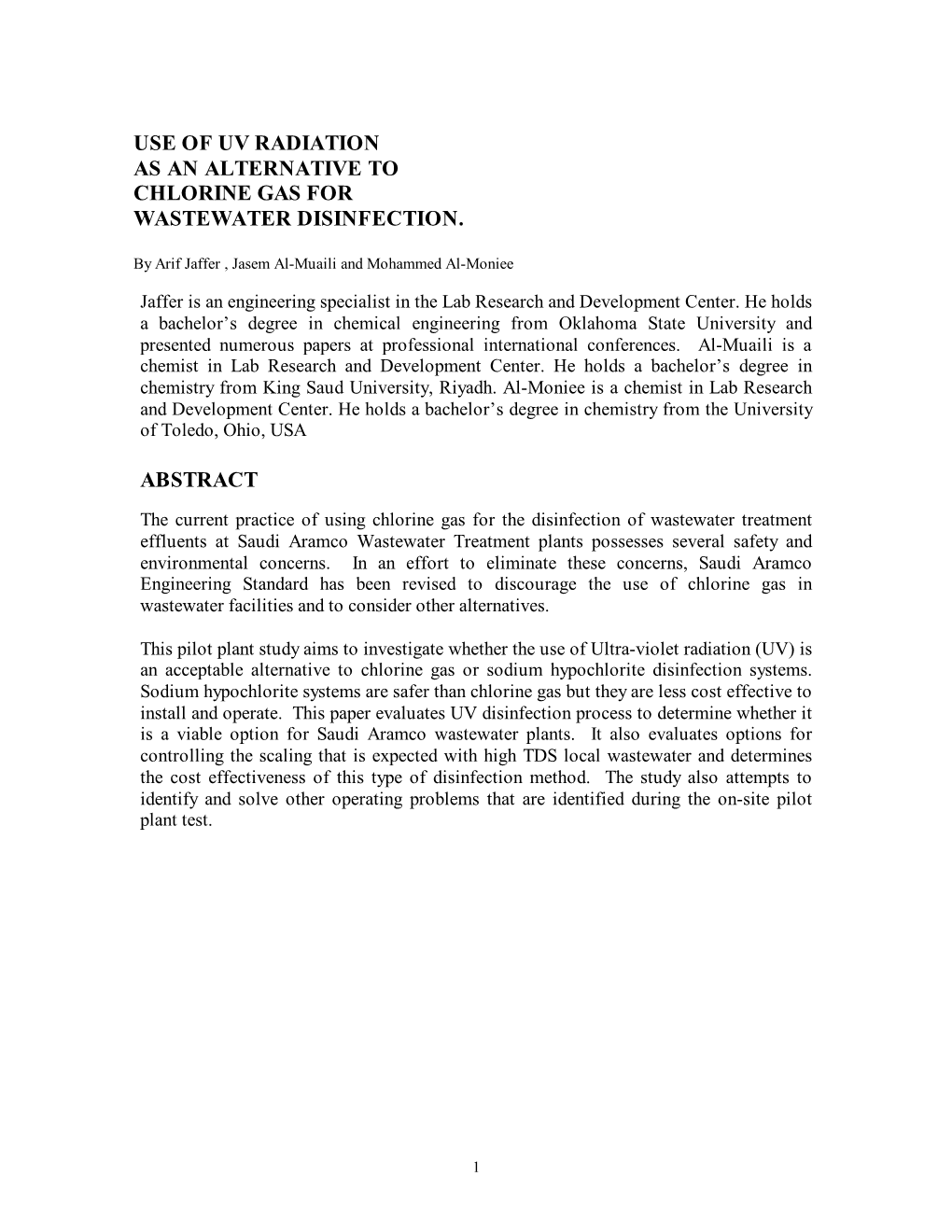 USE OF UV RADIATION
AS AN ALTERNATIVE TO
CHLORINE GAS FOR
WASTEWATER DISINFECTION.

By Arif Jaffer , Jasem Al-Muaili and Mohammed Al-Moniee

Jaffer is an engineering specialist in the Lab Research and Development Center. He holds a bachelor’s degree in chemical engineering from Oklahoma State University and presented numerous papers at professional international conferences. Al-Muaili is a chemist in Lab Research and Development Center. He holds a bachelor’s degree in chemistry from King Saud University, Riyadh. Al-Moniee is a chemist in Lab Research and Development Center. He holds a bachelor’s degree in chemistry from the University of Toledo, Ohio, USA

ABSTRACT

The current practice of using chlorine gas for the disinfection of wastewater treatment effluents at Saudi Aramco Wastewater Treatment plants possesses several safety and environmental concerns. In an effort to eliminate these concerns, Saudi Aramco Engineering Standard has been revised to discourage the use of chlorine gas in wastewater facilities and to consider other alternatives.

This pilot plant study aims to investigate whether the use of Ultra-violet radiation (UV) is an acceptable alternative to chlorine gas or sodium hypochlorite disinfection systems. Sodium hypochlorite systems are safer than chlorine gas but they are less cost effective to install and operate. This paper evaluates UV disinfection process to determine whether it is a viable option for Saudi Aramco wastewater plants. It also evaluates options for controlling the scaling that is expected with high TDS local wastewater and determines the cost effectiveness of this type of disinfection method. The study also attempts to identify and solve other operating problems that are identified during the on-site pilot plant test.

1